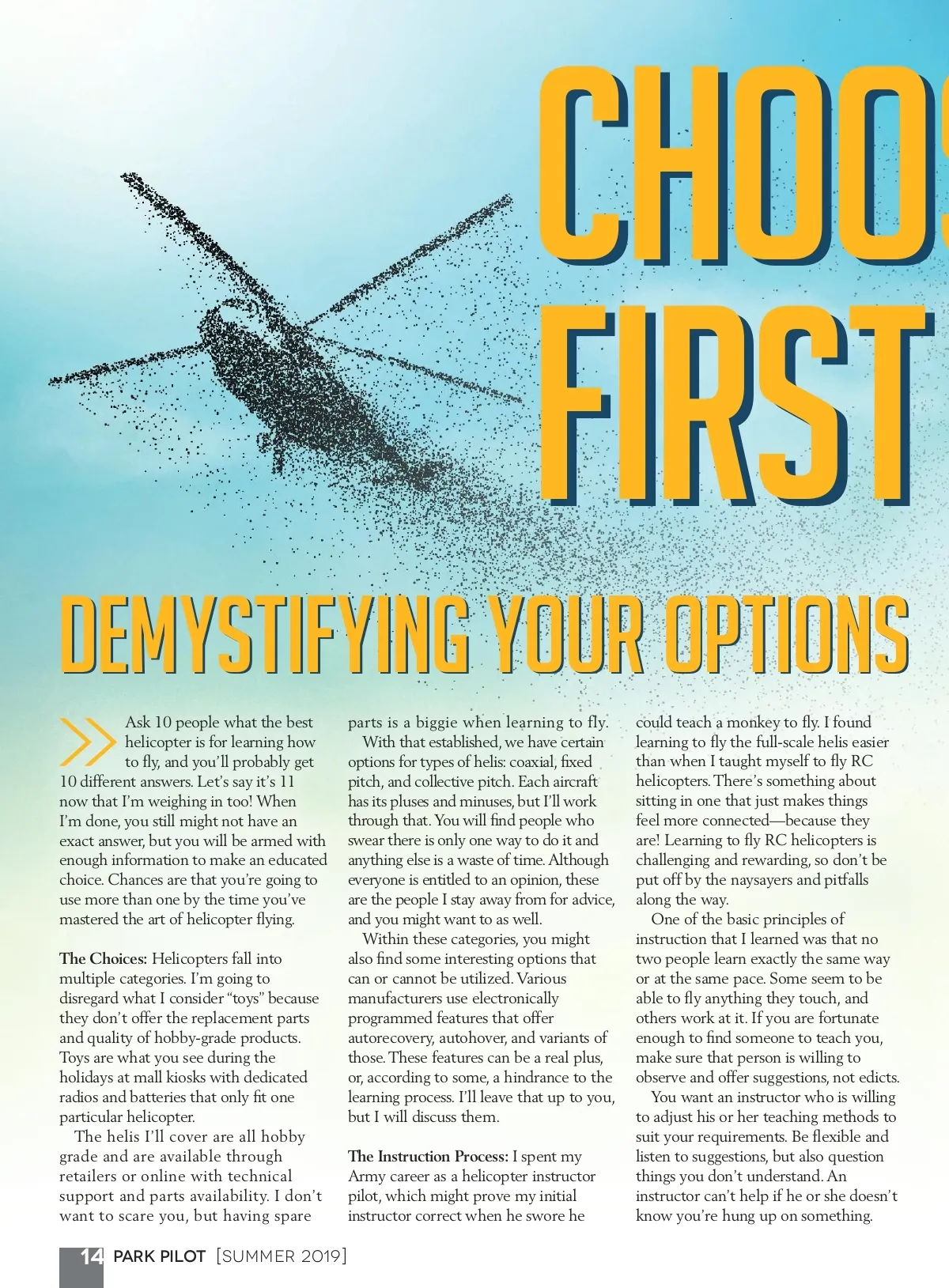 CHOOS

FIRST

DEMYSTIFYING YOUR OPTIONS

Ask 10 people what the best helicopter is for learning how to fly, and you'll probably get 10 different answers. Let's say it's 11 now that I'm weighing in too! When I'm done, you still might not have an exact answer, but you will be armed with enough information to make an educated choice. Chances are that you're going to use more than one by the time you've mastered the art of helicopter flying.

The Choices: Helicopters fall into multiple categories. I'm going to disregard what I consider "toys" because they don't offer the replacement parts and quality of hobby-grade products. Toys are what you see during the holidays at mall kiosks with dedicated radios and batteries that only fit one particular helicopter.

The helis I'll cover are all hobby grade and are available through retailers or online with technical support and parts availability. I don't want to scare you, but having spare parts is a biggie when learning to fly.

With that established, we have certain options for types of helis: coaxial, fixed pitch, and collective pitch. Each aircraft has its pluses and minuses, but I'll work through that. You will find people who swear there is only one way to do it and anything else is a waste of time. Although everyone is entitled to an opinion, these are the people I stay away from for advice, and you might want to as well.

Within these categories, you might also find some interesting options that can or cannot be utilized. Various manufacturers use electronically programmed features that offer autorecovery, autohover, and variants of those. These features can be a real plus, or, according to some, a hindrance to the learning process. I'll leave that up to you, but I will discuss them.

The Instruction Process: I spent my Army career as a helicopter instructor pilot, which might prove my initial instructor correct when he swore he could teach a monkey to fly. I found learning to fly the full-scale helis easier than when I taught myself to fly RC helicopters. There's something about sitting in one that just makes things feel more connected—because they are! Learning to fly RC helicopters is challenging and rewarding, so don't be put off by the naysayers and pitfalls along the way.

One of the basic principles of instruction that I learned was that no two people learn exactly the same way or at the same pace. Some seem to be able to fly anything they touch, and others work at it. If you are fortunate enough to find someone to teach you, make sure that person is willing to observe and offer suggestions, not edicts.

You want an instructor who is willing to adjust his or her teaching methods to suit your requirements. Be flexible and listen to suggestions, but also question things you don't understand. An instructor can't help if he or she doesn't know you're hung up on something.

14 PARK PILOT [SUMMER 2019]